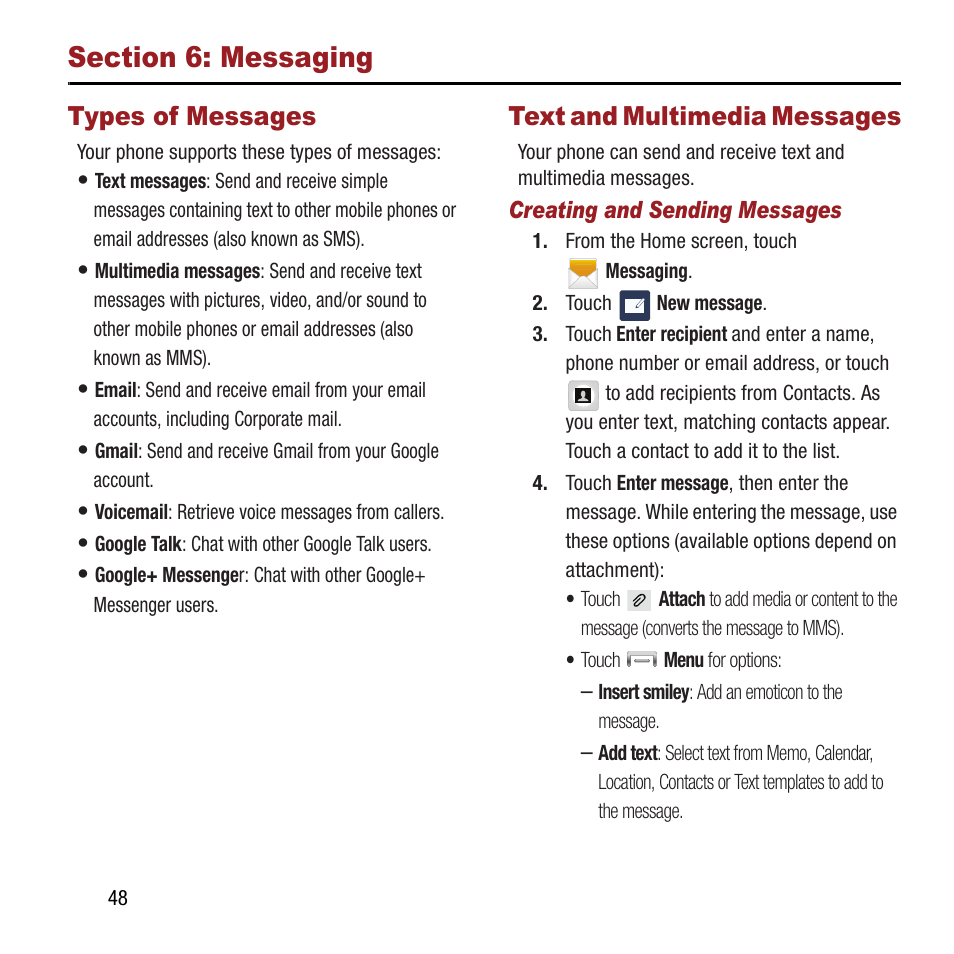 Section 6: Messaging

Types of Messages

Your phone supports these types of messages:

• Text messages: Send and receive simple messages containing text to other mobile phones or email addresses (also known as SMS).

• Multimedia messages: Send and receive text messages with pictures, video, and/or sound to other mobile phones or email addresses (also known as MMS).

• Email: Send and receive email from your email accounts, including Corporate mail.

• Gmail: Send and receive Gmail from your Google account.

• Voicemail: Retrieve voice messages from callers.

• Google Talk: Chat with other Google Talk users.

• Google+ Messenger: Chat with other Google+ Messenger users.

Text and Multimedia Messages

Your phone can send and receive text and multimedia messages.

Creating and Sending Messages

1. From the Home screen, touch Messaging.

2. Touch New message.

3. Touch Enter recipient and enter a name, phone number or email address, or touch to add recipients from Contacts. As you enter text, matching contacts appear. Touch a contact to add it to the list.

4. Touch Enter message, then enter the message. While entering the message, use these options (available options depend on attachment):

• Touch Attach to add media or content to the message (converts the message to MMS).

• Touch Menu for options:

– Insert smiley: Add an emoticon to the message.

– Add text: Select text from Memo, Calendar, Location, Contacts or Text templates to add to the message.

48